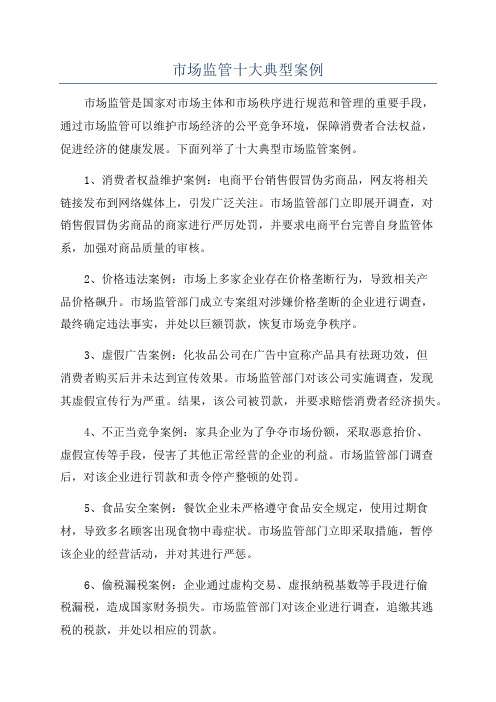 市场监管十大典型案例

市场监管是国家对市场主体和市场秩序进行规范和管理的重要手段，通过市场监管可以维护市场经济的公平竞争环境，保障消费者合法权益，促进经济的健康发展。下面列举了十大典型市场监管案例。

1、消费者权益维护案例：电商平台销售假冒伪劣商品，网友将相关链接发布到网络媒体上，引发广泛关注。市场监管部门立即展开调查，对销售假冒伪劣商品的商家进行严厉处罚，并要求电商平台完善自身监管体系，加强对商品质量的审核。

2、价格违法案例：市场上多家企业存在价格垄断行为，导致相关产品价格飙升。市场监管部门成立专案组对涉嫌价格垄断的企业进行调查，最终确定违法事实，并处以巨额罚款，恢复市场竞争秩序。

3、虚假广告案例：化妆品公司在广告中宣称产品具有祛斑功效，但消费者购买后并未达到宣传效果。市场监管部门对该公司实施调查，发现其虚假宣传行为严重。结果，该公司被罚款，并要求赔偿消费者经济损失。

4、不正当竞争案例：家具企业为了争夺市场份额，采取恶意抬价、虚假宣传等手段，侵害了其他正常经营的企业的利益。市场监管部门调查后，对该企业进行罚款和责令停产整顿的处罚。

5、食品安全案例：餐饮企业未严格遵守食品安全规定，使用过期食材，导致多名顾客出现食物中毒症状。市场监管部门立即采取措施，暂停该企业的经营活动，并对其进行严惩。

6、偷税漏税案例：企业通过虚构交易、虚报纳税基数等手段进行偷税漏税，造成国家财务损失。市场监管部门对该企业进行调查，追缴其逃税的税款，并处以相应的罚款。